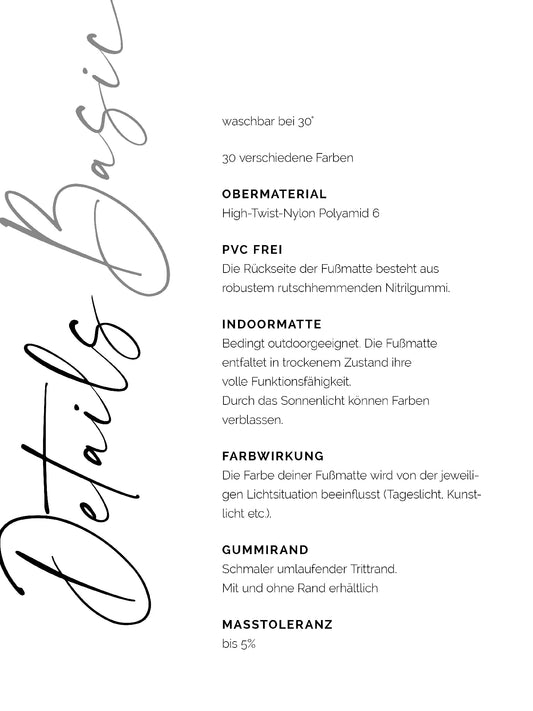 Details Basic

waschbar bei 30°

30 verschiedene Farben

OBERMATERIAL
High-Twist-Nylon Polyamid 6

PVC FREI
Die Rückseite der Fußmatte besteht aus robustem rutschhemmenden Nitrilgummi.

INDOORMATTE
Bedingt outdoorgeeignet. Die Fußmatte entfaltet in trockenem Zustand ihre volle Funktionsfähigkeit.
Durch das Sonnenlicht können Farben verblassen.

FARBWIRKUNG
Die Farbe deiner Fußmatte wird von der jeweiligen Lichtsituation beeinflusst (Tageslicht, Kunstlicht etc.).

GUMMIRAND
Schmaler umlaufender Trittrand.
Mit und ohne Rand erhältlich

MASSTOLERANZ
bis 5%